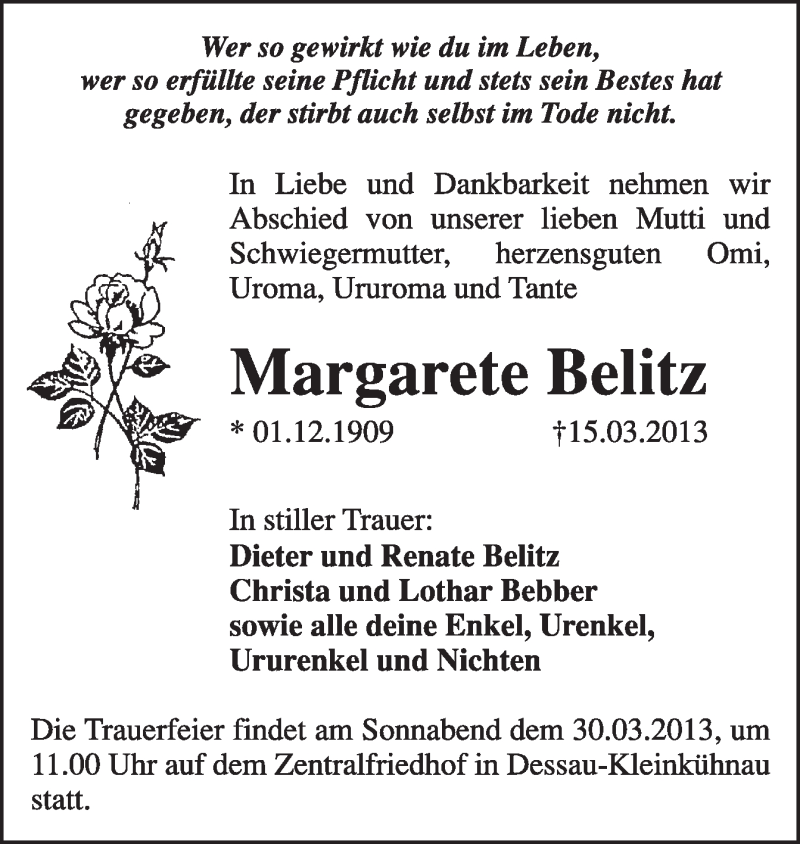 Wer so gewirkt wie du im Leben,
wer so erfüllte seine Pflicht und stets sein Bestes hat gegeben, der stirbt auch selbst im Tode nicht.

In Liebe und Dankbarkeit nehmen wir Abschied von unserer lieben Mutti und Schwiegermutter, herzensguten Omi, Uroma, Ururoma und Tante

Margarete Belitz

* 01.12.1909 †15.03.2013

In stiller Trauer:
Dieter und Renate Belitz
Christa und Lothar Bebber
sowie alle deine Enkel, Urenkel, Ururenkel und Nichten

Die Trauerfeier findet am Sonnabend dem 30.03.2013, um 11.00 Uhr auf dem Zentralfriedhof in Dessau-Kleinkühnau statt.